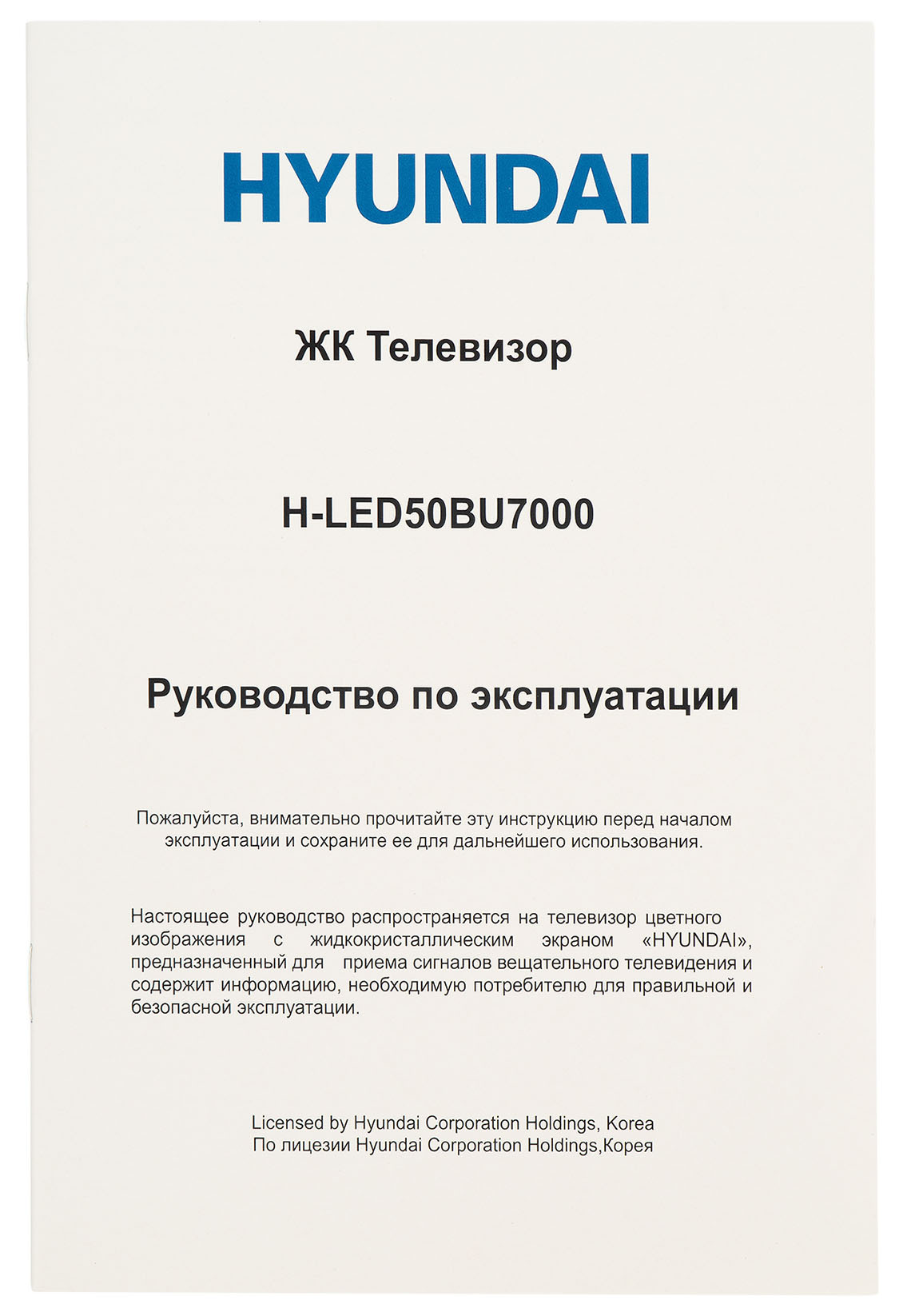 HYUNDAI

ЖК Телевизор

H-LED50BU7000

Руководство по эксплуатации

Пожалуйста, внимательно прочитайте эту инструкцию перед началом эксплуатации и сохраните ее для дальнейшего использования.

Настоящее руководство распространяется на телевизор цветного изображения с жидкокристаллическим экраном «HYUNDAI», предназначенный для приема сигналов вещательного телевидения и содержит информацию, необходимую потребителю для правильной и безопасной эксплуатации.

Licensed by Hyundai Corporation Holdings, Korea
По лицезии Hyundai Corporation Holdings,Корея